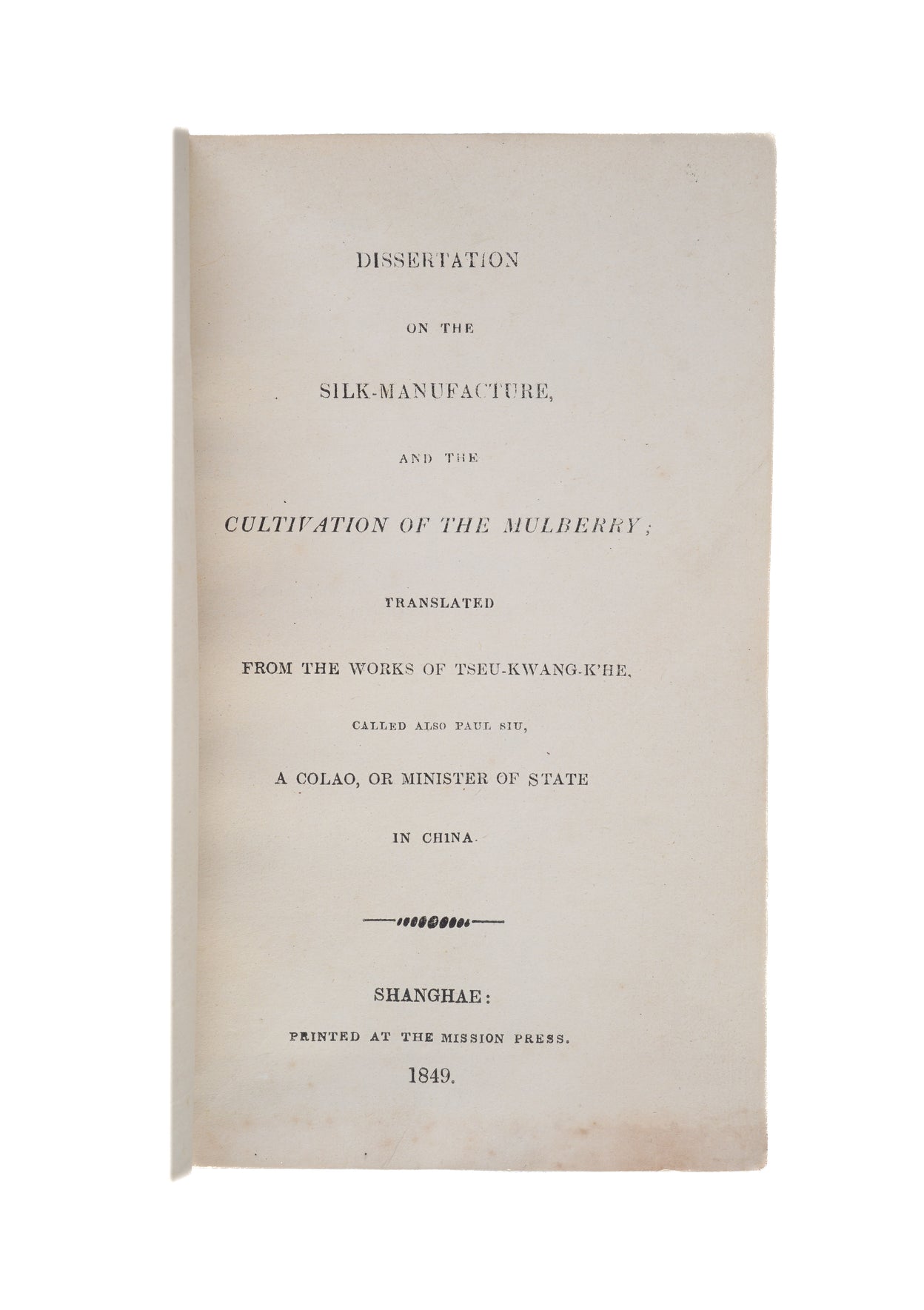 DISSERTATION

ON THE

SILK-MANUFACTURE,

AND THE

CULTIVATION OF THE MULBERRY;

TRANSLATED

FROM THE WORKS OF TSEU-KWANG-K'HE,

CALLED ALSO PAUL SIU,

A COLAO, OR MINISTER OF STATE

IN CHINA.

SHANGHAE:

PRINTED AT THE MISSION PRESS.

1849.